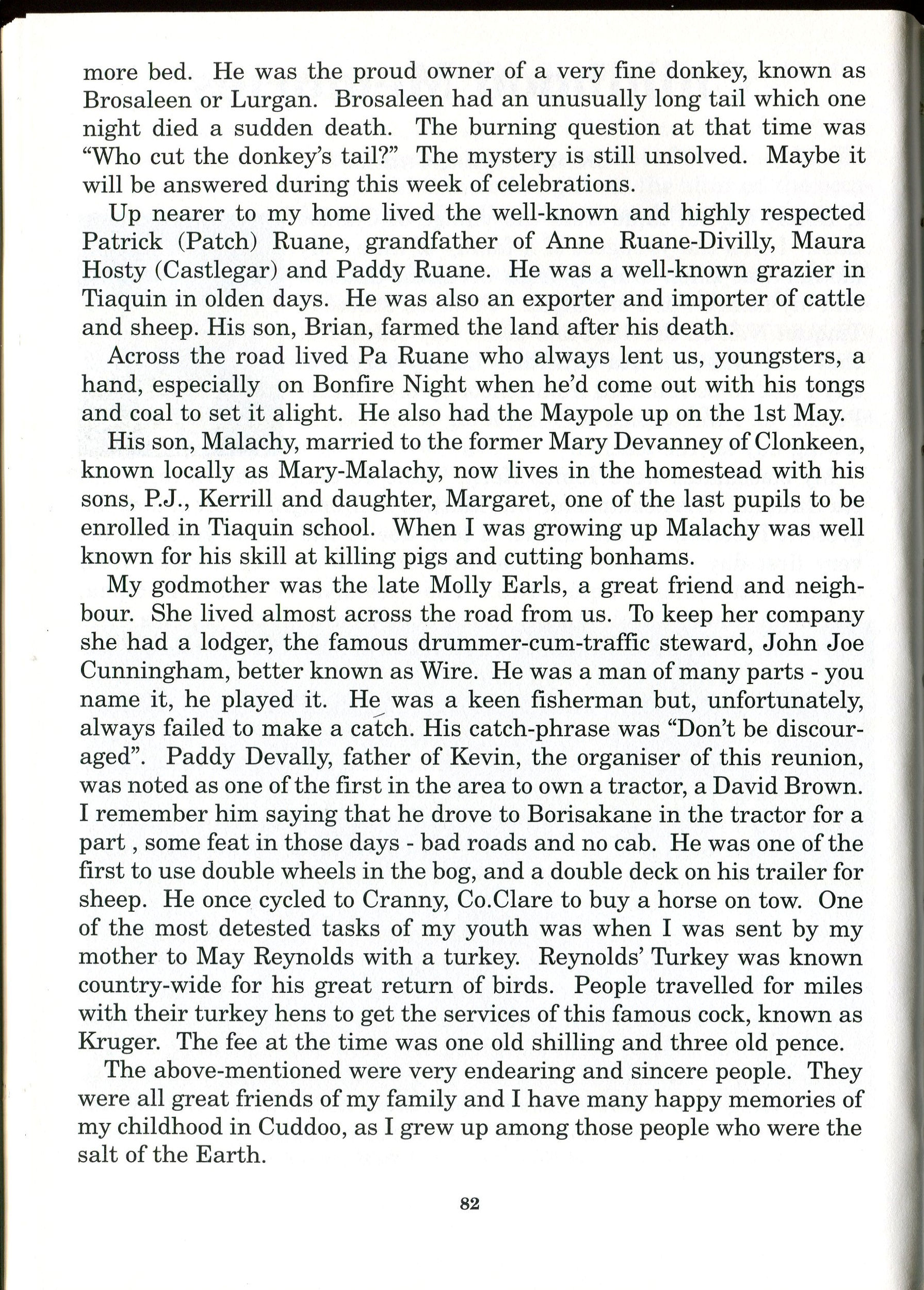 more bed. He was the proud owner of a very fine donkey, known as Brosaleen or Lurgan. Brosaleen had an unusually long tail which one night died a sudden death. The burning question at that time was "Who cut the donkey's tail?" The mystery is still unsolved. Maybe it will be answered during this week of celebrations.

Up nearer to my home lived the well-known and highly respected Patrick (Patch) Ruane, grandfather of Anne Ruane-Divilly, Maura Hosty (Castlegar) and Paddy Ruane. He was a well-known grazier in Tiaquin in olden days. He was also an exporter and importer of cattle and sheep. His son, Brian, farmed the land after his death.

Across the road lived Pa Ruane who always lent us, youngsters, a hand, especially on Bonfire Night when he'd come out with his tongs and coal to set it alight. He also had the Maypole up on the 1st May.

His son, Malachy, married to the former Mary Devanney of Clonkeen, known locally as Mary-Malachy, now lives in the homestead with his sons, P.J., Kerrill and daughter, Margaret, one of the last pupils to be enrolled in Tiaquin school. When I was growing up Malachy was well known for his skill at killing pigs and cutting bonhams.

My godmother was the late Molly Earls, a great friend and neighbour. She lived almost across the road from us. To keep her company she had a lodger, the famous drummer-cum-traffic steward, John Joe Cunningham, better known as Wire. He was a man of many parts - you name it, he played it. He was a keen fisherman but, unfortunately, always failed to make a catch. His catch-phrase was "Don't be discouraged". Paddy Devally, father of Kevin, the organiser of this reunion, was noted as one of the first in the area to own a tractor, a David Brown. I remember him saying that he drove to Borisakane in the tractor for a part , some feat in those days - bad roads and no cab. He was one of the first to use double wheels in the bog, and a double deck on his trailer for sheep. He once cycled to Cranny, Co.Clare to buy a horse on tow. One of the most detested tasks of my youth was when I was sent by my mother to May Reynolds with a turkey. Reynolds' Turkey was known country-wide for his great return of birds. People travelled for miles with their turkey hens to get the services of this famous cock, known as Kruger. The fee at the time was one old shilling and three old pence.

The above-mentioned were very endearing and sincere people. They were all great friends of my family and I have many happy memories of my childhood in Cuddoo, as I grew up among those people who were the salt of the Earth.

82